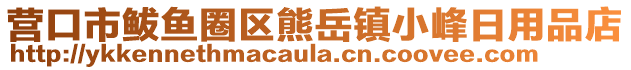 营口市鲅鱼圈区熊岳镇小峰日用品店
http://ykkennethmacaula.cn.coovee.com